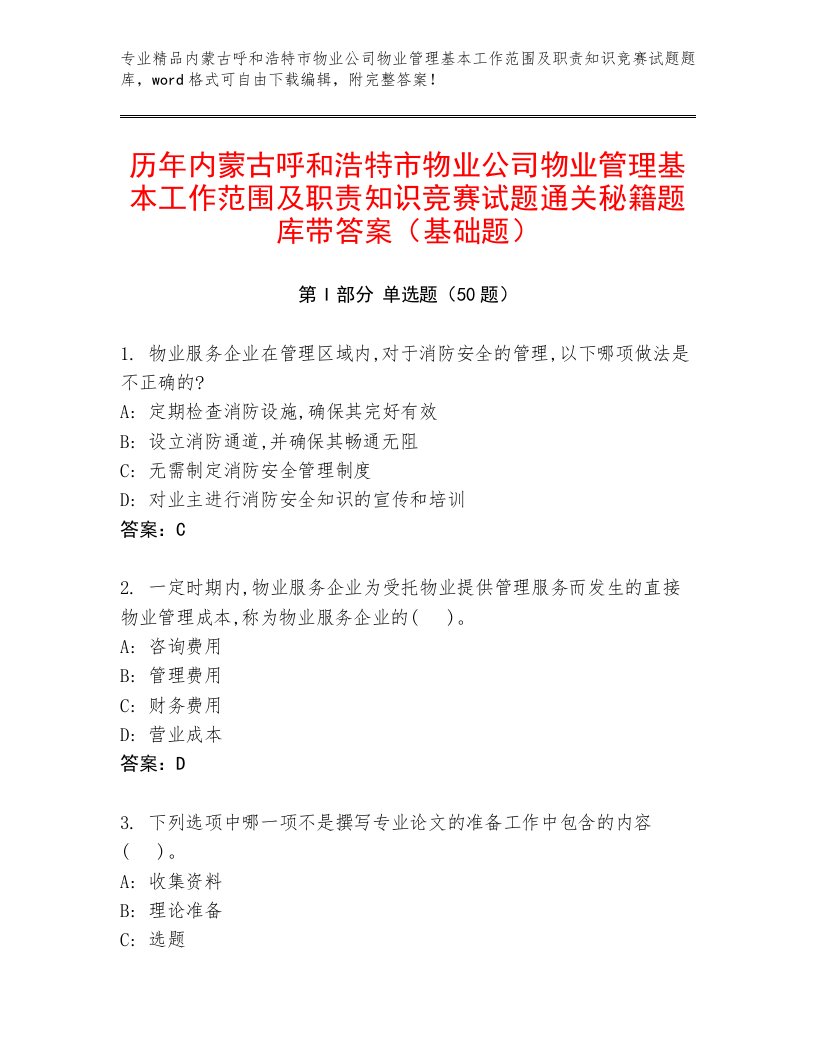 专业精品内蒙古呼和浩特市物业公司物业管理基本工作范围及职责知识竞赛试题题库，word格式可自由下载编辑，附完整答案！

历年内蒙古呼和浩特市物业公司物业管理基本工作范围及职责知识竞赛试题通关秘籍题库带答案（基础题）

第Ⅰ部分 单选题（50题）

1. 物业服务企业在管理区域内,对于消防安全的管理,以下哪项做法是不正确的?
A: 定期检查消防设施,确保其完好有效
B: 设立消防通道,并确保其畅通无阻
C: 无需制定消防安全管理制度
D: 对业主进行消防安全知识的宣传和培训
答案：C

2. 一定时期内,物业服务企业为受托物业提供管理服务而发生的直接物业管理成本,称为物业服务企业的(　)。
A: 咨询费用
B: 管理费用
C: 财务费用
D: 营业成本
答案：D

3. 下列选项中哪一项不是撰写专业论文的准备工作中包含的内容(　)。
A: 收集资料
B: 理论准备
C: 选题